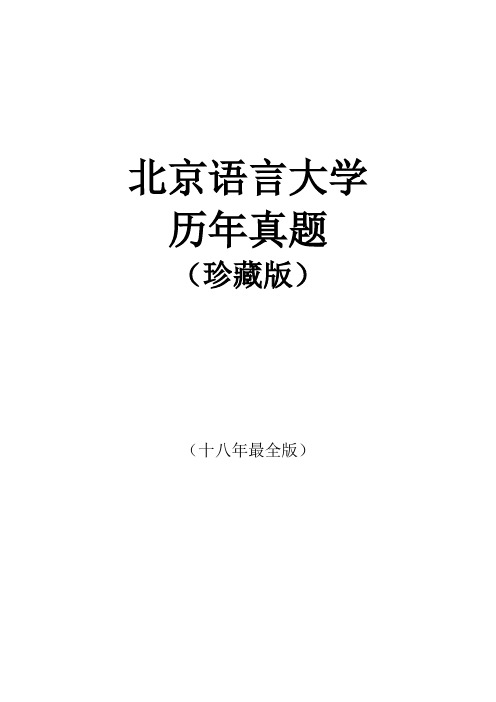 北京语言大学
历年真题
（珍藏版）

（十八年最全版）